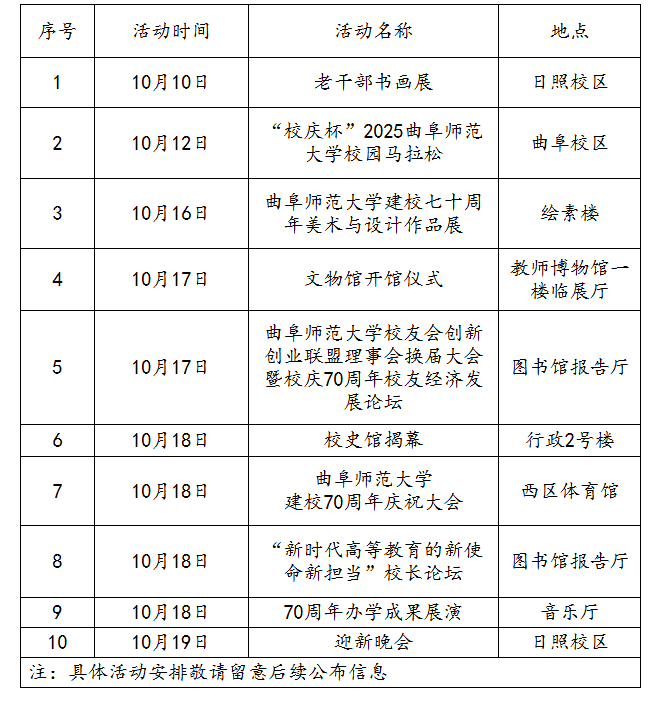 | 序号 | 活动时间 | 活动名称 | 地点 |
|---|---|---|---|
| 1 | 10月10日 | 老干部书画展 | 日照校区 |
| 2 | 10月12日 | “校庆杯”2025曲阜师范大学校园马拉松 | 曲阜校区 |
| 3 | 10月16日 | 曲阜师范大学建校七十周年美术与设计作品展 | 绘素楼 |
| 4 | 10月17日 | 文物馆开馆仪式 | 教师博物馆一楼临展厅 |
| 5 | 10月17日 | 曲阜师范大学校友会创新创业联盟理事会换届大会暨校庆70周年校友经济发展论坛 | 图书馆报告厅 |
| 6 | 10月18日 | 校史馆揭幕 | 行政2号楼 |
| 7 | 10月18日 | 曲阜师范大学建校70周年庆祝大会 | 西区体育馆 |
| 8 | 10月18日 | “新时代高等教育的新使命新担当”校长论坛 | 图书馆报告厅 |
| 9 | 10月18日 | 70周年办学成果展演 | 音乐厅 |
| 10 | 10月19日 | 迎新晚会 | 日照校区 |

注：具体活动安排敬请留意后续公布信息